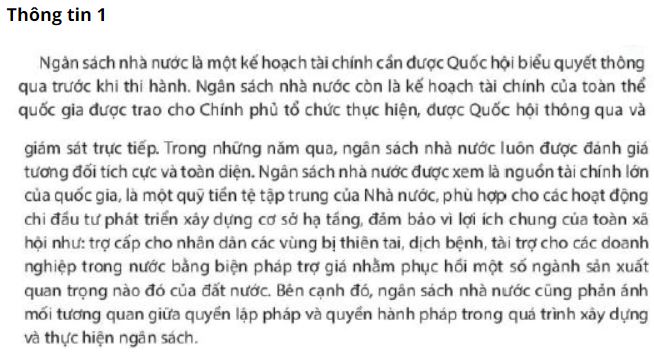 Thông tin 1

Ngân sách nhà nước là một kế hoạch tài chính cần được Quốc hội biểu quyết thông qua trước khi thi hành. Ngân sách nhà nước còn là kế hoạch tài chính của toàn thể quốc gia được trao cho Chính phủ tổ chức thực hiện, được Quốc hội thông qua và giám sát trực tiếp. Trong những năm qua, ngân sách nhà nước luôn được đánh giá tương đối tích cực và toàn diện. Ngân sách nhà nước được xem là nguồn tài chính lớn của quốc gia, là một quỹ tiền tệ tập trung của Nhà nước, phù hợp cho các hoạt động chi đầu tư phát triển xây dựng cơ sở hạ tầng, đảm bảo vì lợi ích chung của toàn xã hội như: trợ cấp cho nhân dân các vùng bị thiên tai, dịch bệnh, tài trợ cho các doanh nghiệp trong nước bằng biện pháp trợ giá nhằm phục hồi một số ngành sản xuất quan trọng nào đó của đất nước. Bên cạnh đó, ngân sách nhà nước cũng phản ánh mối tương quan giữa quyền lập pháp và quyền hành pháp trong quá trình xây dựng và thực hiện ngân sách.